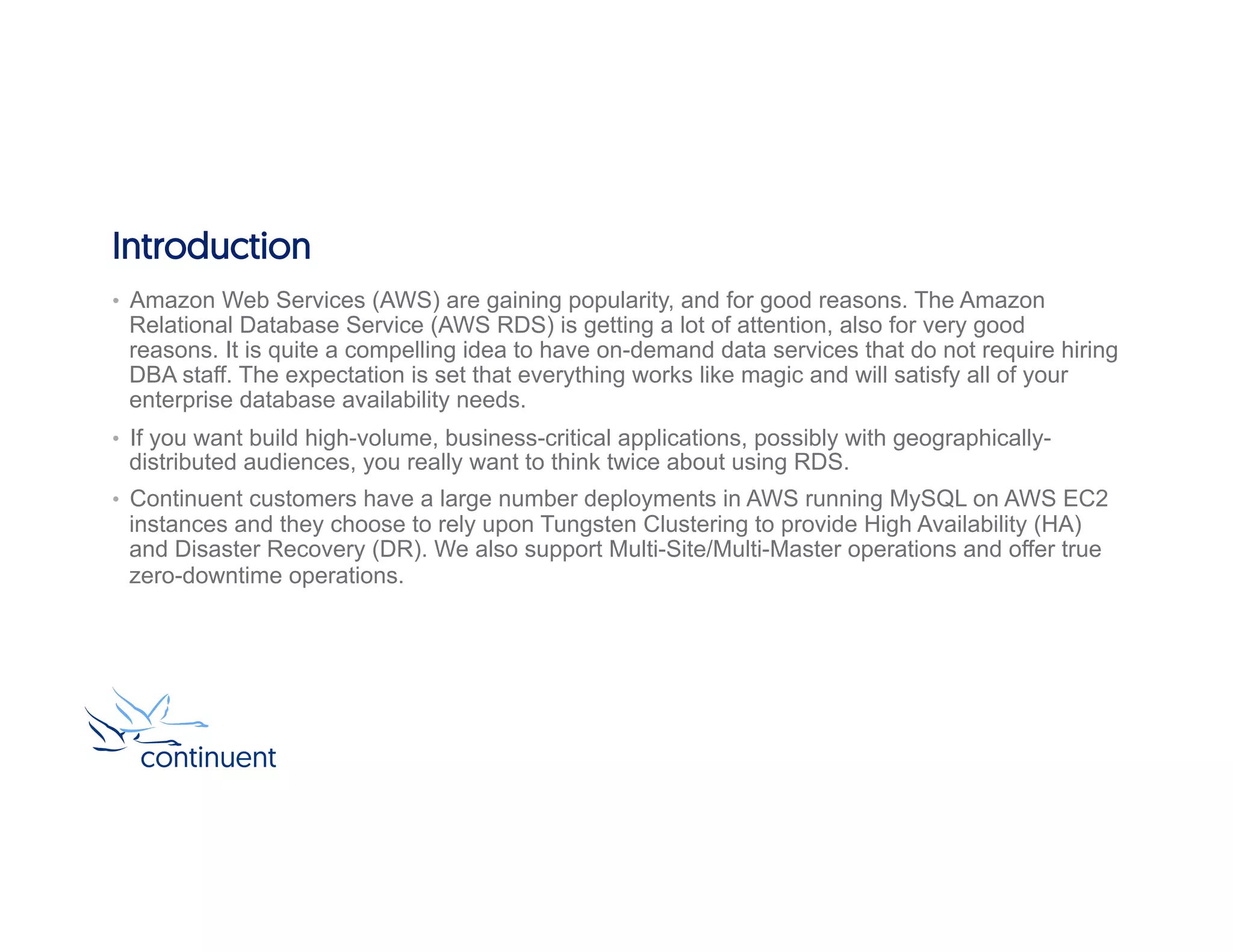 Introduction

• Amazon Web Services (AWS) are gaining popularity, and for good reasons. The Amazon Relational Database Service (AWS RDS) is getting a lot of attention, also for very good reasons. It is quite a compelling idea to have on-demand data services that do not require hiring DBA staff. The expectation is set that everything works like magic and will satisfy all of your enterprise database availability needs.

• If you want build high-volume, business-critical applications, possibly with geographically-distributed audiences, you really want to think twice about using RDS.

• Continuent customers have a large number deployments in AWS running MySQL on AWS EC2 instances and they choose to rely upon Tungsten Clustering to provide High Availability (HA) and Disaster Recovery (DR). We also support Multi-Site/Multi-Master operations and offer true zero-downtime operations.

continuent